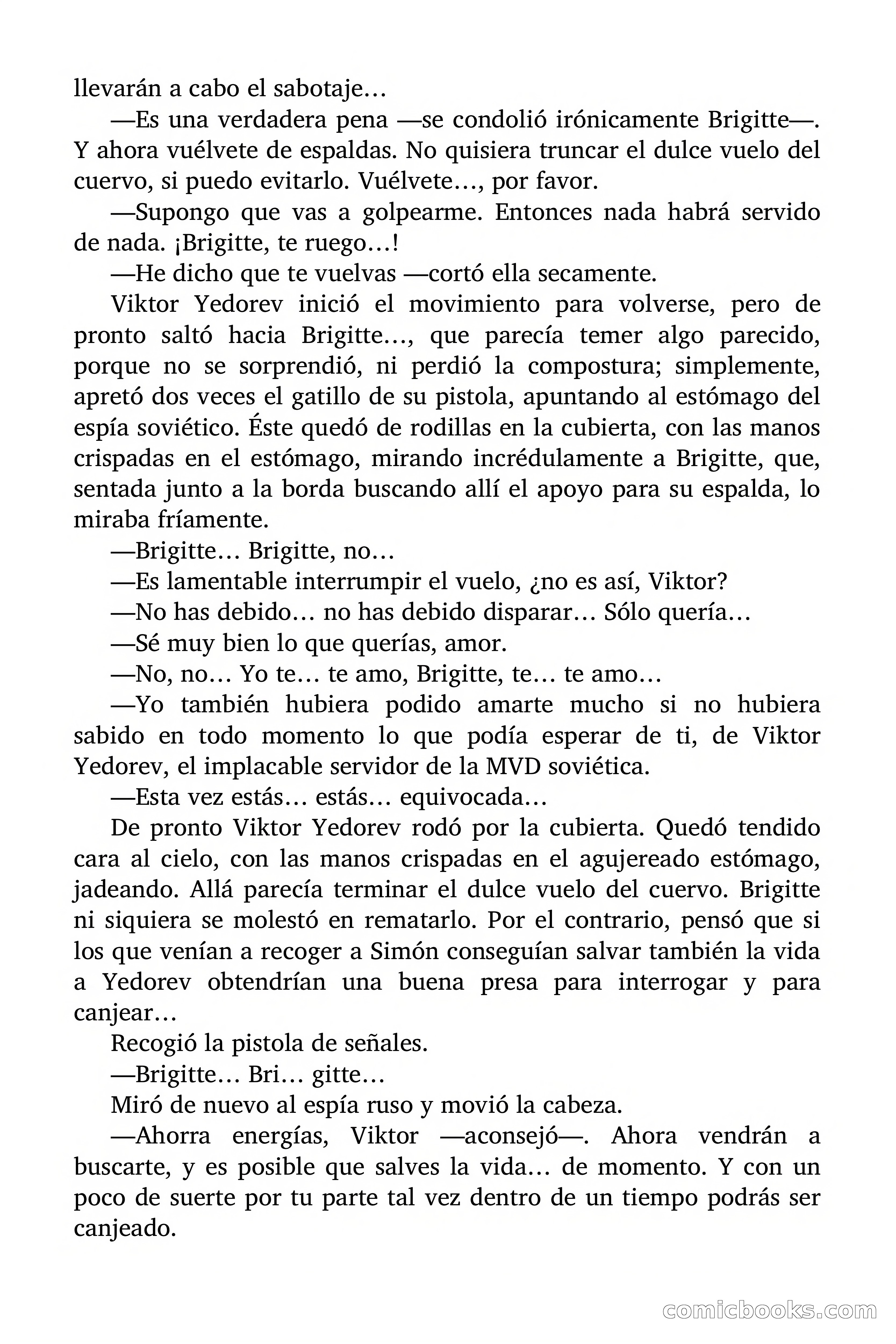 llevarán a cabo el sabotaje…

—Es una verdadera pena —se condolió irónicamente Brigitte—. Y ahora vuélvete de espaldas. No quisiera truncar el dulce vuelo del cuervo, si puedo evitarlo. Vuélvete…, por favor.

—Supongo que vas a golpearme. Entonces nada habrá servido de nada. ¡Brigitte, te ruego…!

—He dicho que te vuelvas —cortó ella secamente.

Viktor Yedorev inició el movimiento para volverse, pero de pronto saltó hacia Brigitte…, que parecía temer algo parecido, porque no se sorprendió, ni perdió la compostura; simplemente, apretó dos veces el gatillo de su pistola, apuntando al estómago del espía soviético. Éste quedó de rodillas en la cubierta, con las manos crispadas en el estómago, mirando incrédulamente a Brigitte, que, sentada junto a la borda buscando allí el apoyo para su espalda, lo miraba fríamente.

—Brigitte… Brigitte, no…

—Es lamentable interrumpir el vuelo, ¿no es así, Viktor?

—No has debido… no has debido disparar… Sólo quería…

—Sé muy bien lo que querías, amor.

—No, no… Yo te… te amo, Brigitte, te… te amo…

—Yo también hubiera podido amarte mucho si no hubiera sabido en todo momento lo que podía esperar de ti, de Viktor Yedorev, el implacable servidor de la MVD soviética.

—Esta vez estás… estás… equivocada…

De pronto Viktor Yedorev rodó por la cubierta. Quedó tendido cara al cielo, con las manos crispadas en el agujereado estómago, jadeando. Allá parecía terminar el dulce vuelo del cuervo. Brigitte ni siquiera se molestó en rematarlo. Por el contrario, pensó que si los que venían a recoger a Simón conseguían salvar también la vida a Yedorev obtendrían una buena presa para interrogar y para canjear…

Recogió la pistola de señales.

—Brigitte… Bri… gitte…

Miró de nuevo al espía ruso y movió la cabeza.

—Ahorra energías, Viktor —aconsejó—. Ahora vendrán a buscarte, y es posible que salves la vida… de momento. Y con un poco de suerte por tu parte tal vez dentro de un tiempo podrás ser canjeado.

comicbooks.com